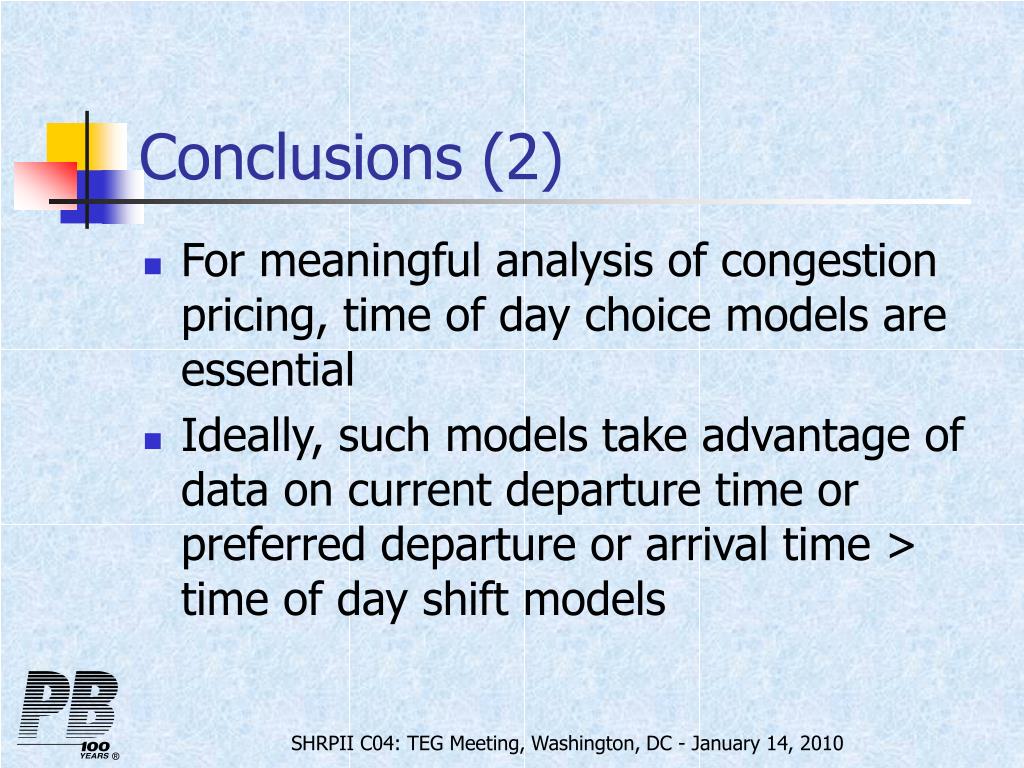 Conclusions (2)

For meaningful analysis of congestion pricing, time of day choice models are essential

Ideally, such models take advantage of data on current departure time or preferred departure or arrival time > time of day shift models

PB 100 YEARS ®

SHRPII C04: TEG Meeting, Washington, DC - January 14, 2010